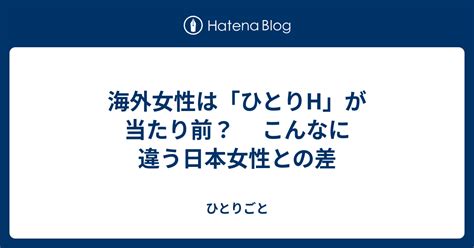 Hatena Blog

海外女性は「ひとりH」が当たり前？　こんなに違う日本女性との差

ひとりごと